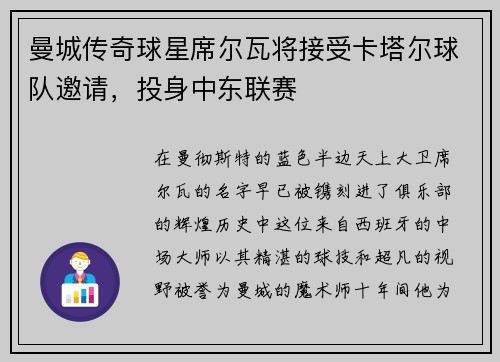 曼城传奇球星席尔瓦将接受卡塔尔球队邀请，投身中东联赛

在曼彻斯特的蓝色半边天上大卫席尔瓦的名字早已被镌刻进了俱乐部的辉煌历史中这位来自西班牙的中场大师以其精湛的球技和超凡的视野被誉为曼城的魔术师十年间他为